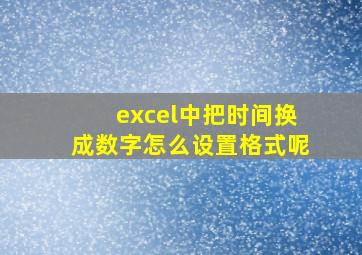 excel中把时间换成数字怎么设置格式呢